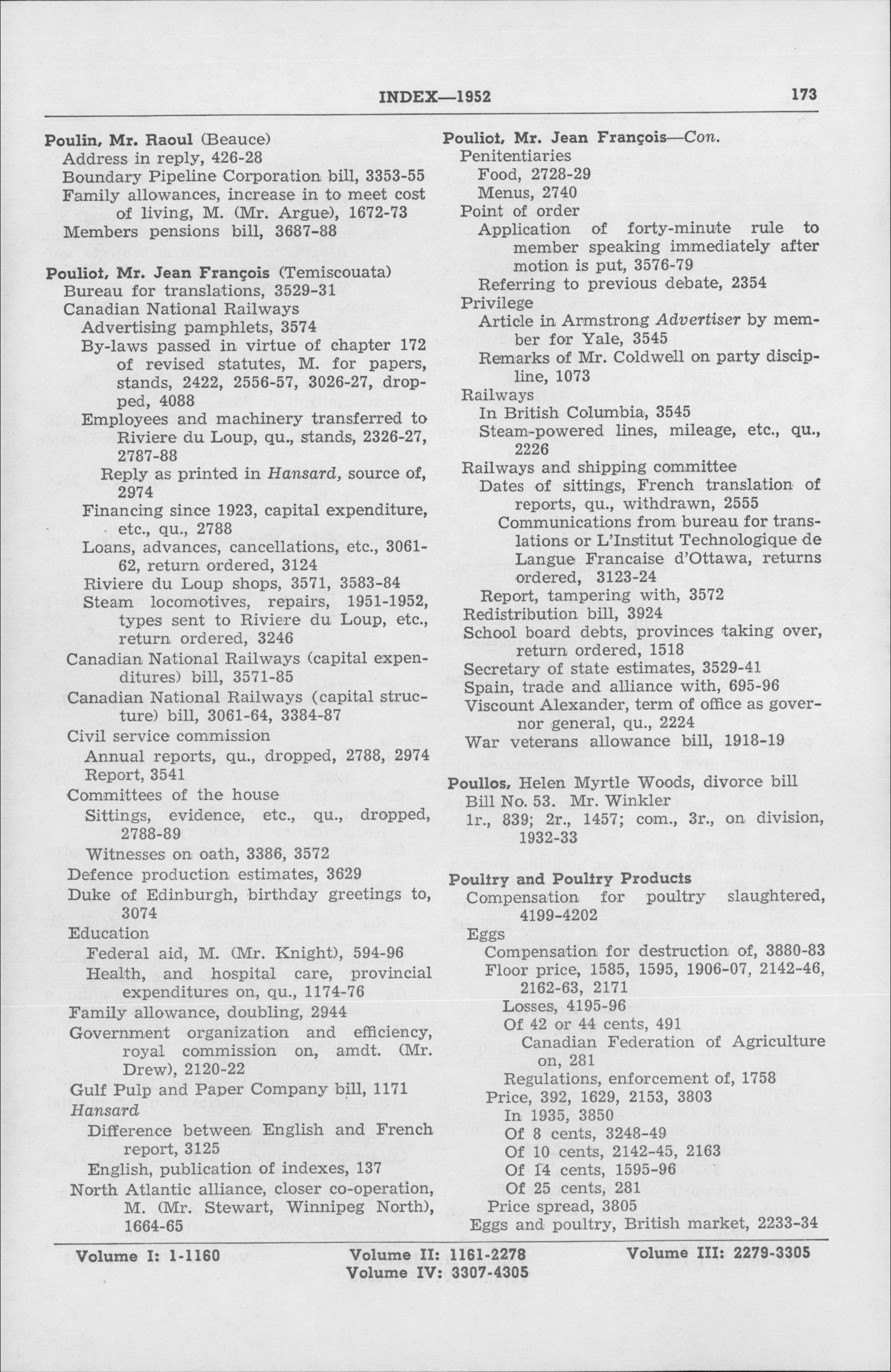 INDEX—1952

173

Poulin, Mr. Raoul (Beauce)
Address in reply, 426-28
Boundary Pipeline Corporation bill, 3353-55
Family allowances, increase in to meet cost of living, M. (Mr. Argue), 1672-73
Members pensions bill, 3687-88

Pouliot, Mr. Jean François (Temiscouata)
Bureau for translations, 3529-31
Canadian National Railways
Advertising pamphlets, 3574
By-laws passed in virtue of chapter 172 of revised statutes, M. for papers, stands, 2422, 2556-57, 3026-27, dropped, 4088
Employees and machinery transferred to Riviere du Loup, qu., stands, 2326-27, 2787-88
Reply as printed in Hansard, source of, 2974
Financing since 1923, capital expenditure, etc., qu., 2788
Loans, advances, cancellations, etc., 3061-62, return ordered, 3124
Riviere du Loup shops, 3571, 3583-84
Steam locomotives, repairs, 1951-1952, types sent to Riviere du Loup, etc., return ordered, 3246
Canadian National Railways (capital expenditures) bill, 3571-85
Canadian National Railways (capital structure) bill, 3061-64, 3384-87
Civil service commission
Annual reports, qu., dropped, 2788, 2974
Report, 3541
Committees of the house
Sittings, evidence, etc., qu., dropped, 2788-89
Witnesses on oath, 3386, 3572
Defence production estimates, 3629
Duke of Edinburgh, birthday greetings to, 3074
Education
Federal aid, M. (Mr. Knight), 594-96
Health, and hospital care, provincial expenditures on, qu., 1174-76
Family allowance, doubling, 2944
Government organization and efficiency, royal commission on, amdt. (Mr. Drew), 2120-22
Gulf Pulp and Paper Company bill, 1171
Hansard
Difference between English and French report, 3125
English, publication of indexes, 137
North Atlantic alliance, closer co-operation, M. (Mr. Stewart, Winnipeg North), 1664-65

Pouliot, Mr. Jean François—Con.
Penitentiaries
Food, 2728-29
Menus, 2740
Point of order
Application of forty-minute rule to member speaking immediately after motion is put, 3576-79
Referring to previous debate, 2354
Privilege
Article in Armstrong Advertiser by member for Yale, 3545
Remarks of Mr. Coldwell on party discipline, 1073
Railways
In British Columbia, 3545
Steam-powered lines, mileage, etc., qu., 2226
Railways and shipping committee
Dates of sittings, French translation of reports, qu., withdrawn, 2555
Communications from bureau for translations or L'Institut Technologique de Langue Francaise d'Ottawa, returns ordered, 3123-24
Report, tampering with, 3572
Redistribution bill, 3924
School board debts, provinces taking over, return ordered, 1518
Secretary of state estimates, 3529-41
Spain, trade and alliance with, 695-96
Viscount Alexander, term of office as governor general, qu., 2224
War veterans allowance bill, 1918-19

Poullos, Helen Myrtle Woods, divorce bill
Bill No. 53. Mr. Winkler
1r., 839; 2r., 1457; com., 3r., on division, 1932-33

Poultry and Poultry Products
Compensation for poultry slaughtered, 4199-4202
Eggs
Compensation for destruction of, 3880-83
Floor price, 1585, 1595, 1906-07, 2142-46, 2162-63, 2171
Losses, 4195-96
Of 42 or 44 cents, 491
Canadian Federation of Agriculture on, 281
Regulations, enforcement of, 1758
Price, 392, 1629, 2153, 3803
In 1935, 3850
Of 8 cents, 3248-49
Of 10 cents, 2142-45, 2163
Of 14 cents, 1595-96
Of 25 cents, 281
Price spread, 3805
Eggs and poultry, British market, 2233-34

Volume I: 1-1160 Volume II: 1161-2278 Volume III: 2279-3305
Volume IV: 3307-4305